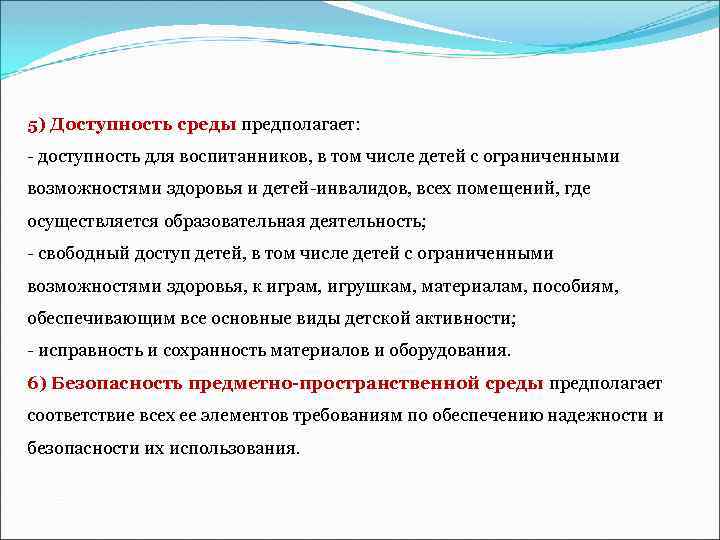 5) Доступность среды предполагает:
- доступность для воспитанников, в том числе детей с ограниченными возможностями здоровья и детей-инвалидов, всех помещений, где осуществляется образовательная деятельность;
- свободный доступ детей, в том числе детей с ограниченными возможностями здоровья, к играм, игрушкам, материалам, пособиям, обеспечивающим все основные виды детской активности;
- исправность и сохранность материалов и оборудования.
6) Безопасность предметно-пространственной среды предполагает соответствие всех ее элементов требованиям по обеспечению надежности и безопасности их использования.